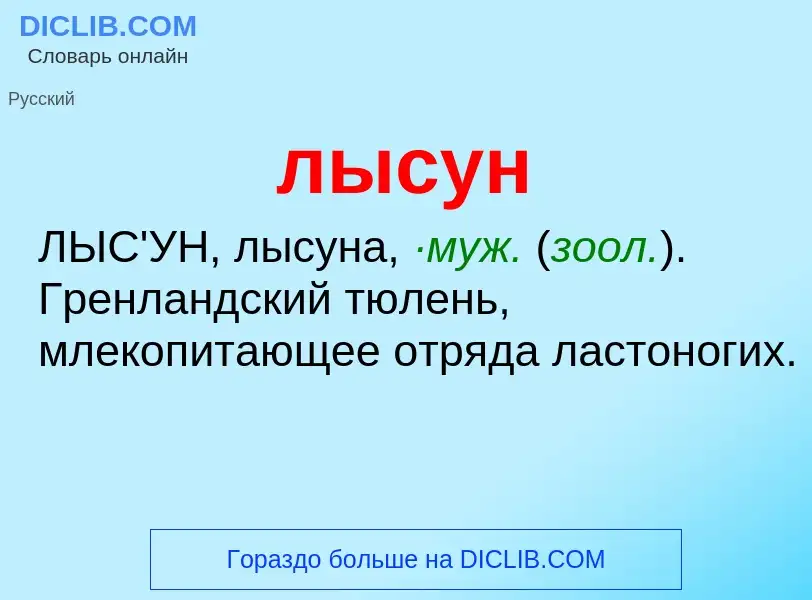 DICLIB.COM
Словарь онлайн

Русский

лысун

ЛЫС'УН, лысуна, ·муж. (зоол.). Гренландский тюлень, млекопитающее отряда ластоногих.

Гораздо больше на DICLIB.COM